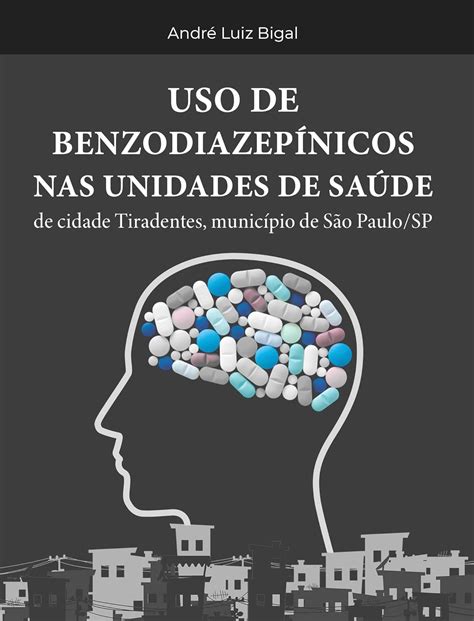 André Luiz Bigal

USO DE BENZODIAZEPÍNICOS NAS UNIDADES DE SAÚDE

de cidade Tiradentes, município de São Paulo/SP